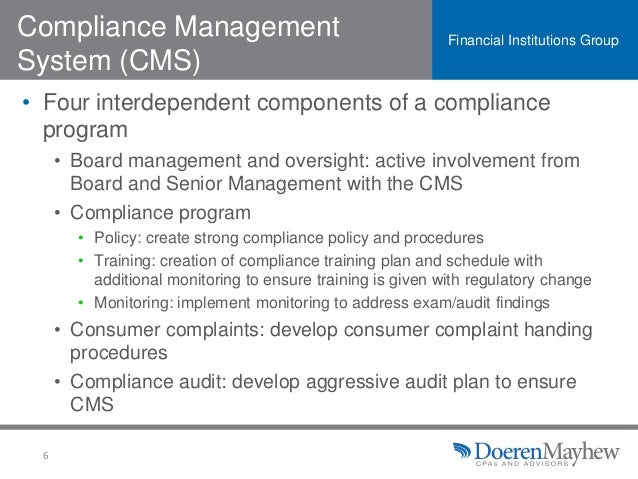 Compliance Management System (CMS)

Financial Institutions Group

• Four interdependent components of a compliance program
  • Board management and oversight: active involvement from Board and Senior Management with the CMS
  • Compliance program
    • Policy: create strong compliance policy and procedures
    • Training: creation of compliance training plan and schedule with additional monitoring to ensure training is given with regulatory change
    • Monitoring: implement monitoring to address exam/audit findings
  • Consumer complaints: develop consumer complaint handing procedures
  • Compliance audit: develop aggressive audit plan to ensure CMS

6

DoerenMayhew
CPAs AND ADVISORS